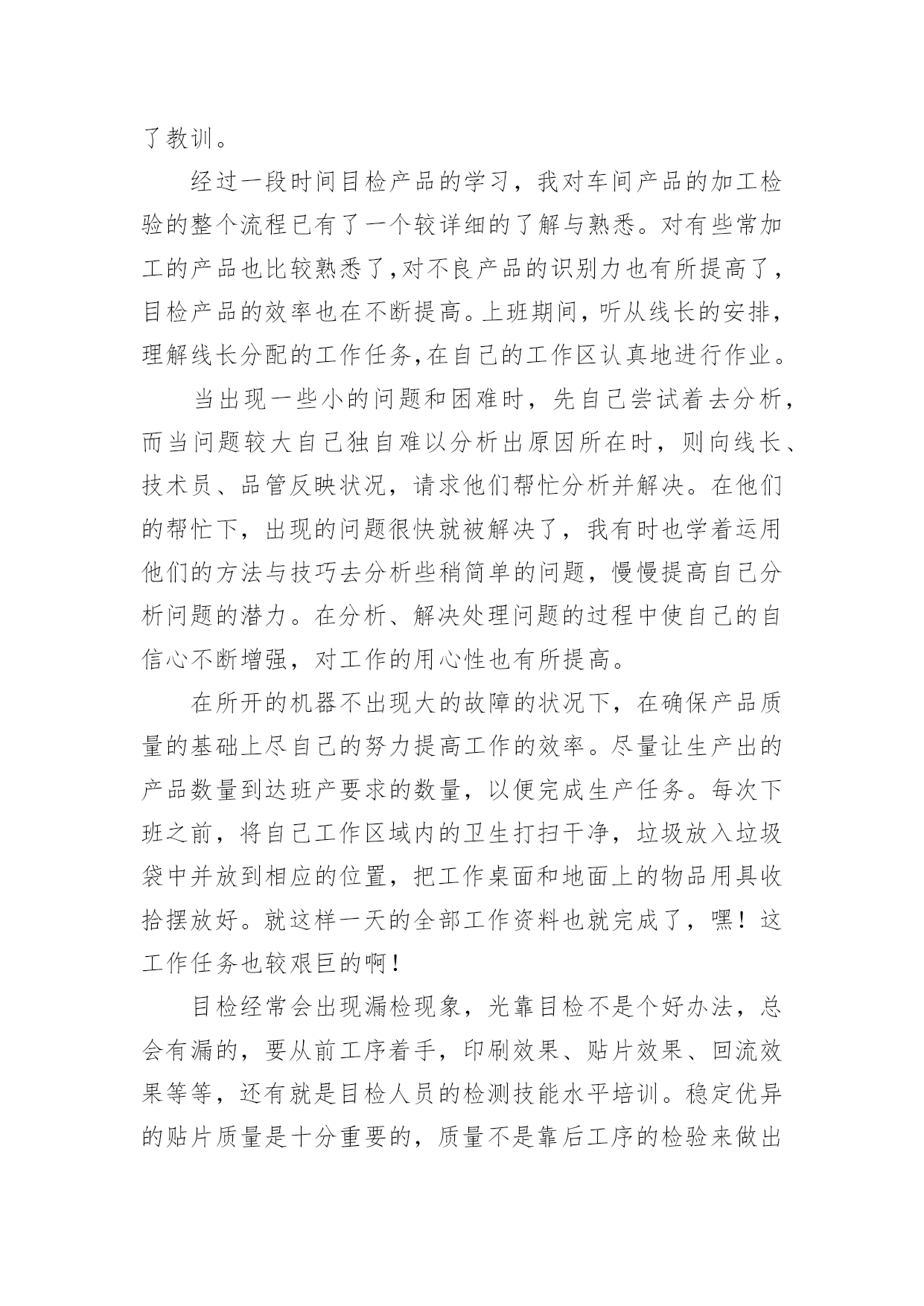 了教训。

经过一段时间目检产品的学习，我对车间产品的加工检验的整个流程已有了一个较详细的了解与熟悉。对有些常加工的产品也比较熟悉了,对不良产品的识别力也有所提高了,目检产品的效率也在不断提高。上班期间,听从线长的安排,理解线长分配的工作任务,在自己的工作区认真地进行作业。

当出现一些小的问题和困难时，先自己尝试着去分析，而当问题较大自己独自难以分析出原因所在时，则向线长、技术员、品管反映状况，请求他们帮忙分析并解决。在他们的帮忙下，出现的问题很快就被解决了，我有时也学着运用他们的方法与技巧去分析些稍简单的问题，慢慢提高自己分析问题的潜力。在分析、解决处理问题的过程中使自己的自信心不断增强，对工作的用心性也有所提高。

在所开的机器不出现大的故障的状况下，在确保产品质量的基础上尽自己的努力提高工作的效率。尽量让生产出的产品数量到达班产要求的数量，以便完成生产任务。每次下班之前，将自己工作区域内的卫生打扫干净，垃圾放入垃圾袋中并放到相应的位置，把工作桌面和地面上的物品用具收拾摆放好。就这样一天的全部工作资料也就完成了，嘿！这工作任务也较艰巨的啊！

目检经常会出现漏检现象，光靠目检不是个好办法，总会有漏的，要从前工序着手，印刷效果、贴片效果、回流效果等等，还有就是目检人员的检测技能水平培训。稳定优异的贴片质量是十分重要的，质量不是靠后工序的检验来做出